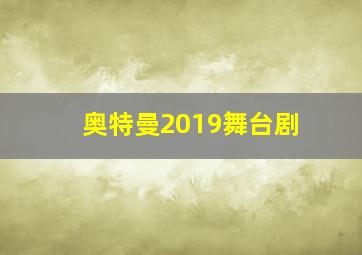 奥特曼2019舞台剧